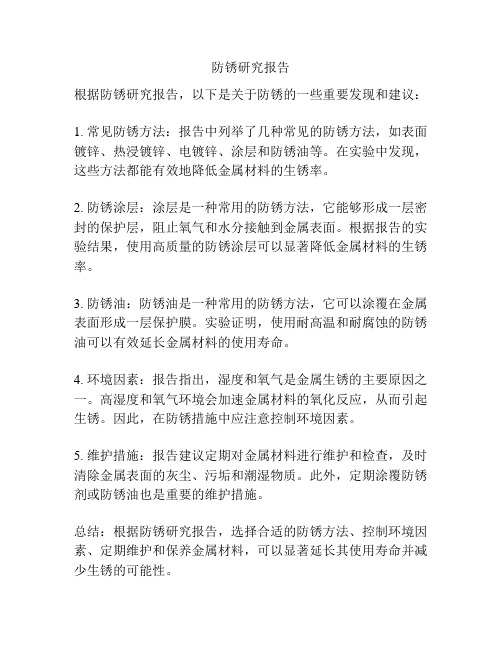 防锈研究报告

根据防锈研究报告，以下是关于防锈的一些重要发现和建议：

1. 常见防锈方法：报告中列举了几种常见的防锈方法，如表面镀锌、热浸镀锌、电镀锌、涂层和防锈油等。在实验中发现，这些方法都能有效地降低金属材料的生锈率。

2. 防锈涂层：涂层是一种常用的防锈方法，它能够形成一层密封的保护层，阻止氧气和水分接触到金属表面。根据报告的实验结果，使用高质量的防锈涂层可以显著降低金属材料的生锈率。

3. 防锈油：防锈油是一种常用的防锈方法，它可以涂覆在金属表面形成一层保护膜。实验证明，使用耐高温和耐腐蚀的防锈油可以有效延长金属材料的使用寿命。

4. 环境因素：报告指出，湿度和氧气是金属生锈的主要原因之一。高湿度和氧气环境会加速金属材料的氧化反应，从而引起生锈。因此，在防锈措施中应注意控制环境因素。

5. 维护措施：报告建议定期对金属材料进行维护和检查，及时清除金属表面的灰尘、污垢和潮湿物质。此外，定期涂覆防锈剂或防锈油也是重要的维护措施。

总结：根据防锈研究报告，选择合适的防锈方法、控制环境因素、定期维护和保养金属材料，可以显著延长其使用寿命并减少生锈的可能性。